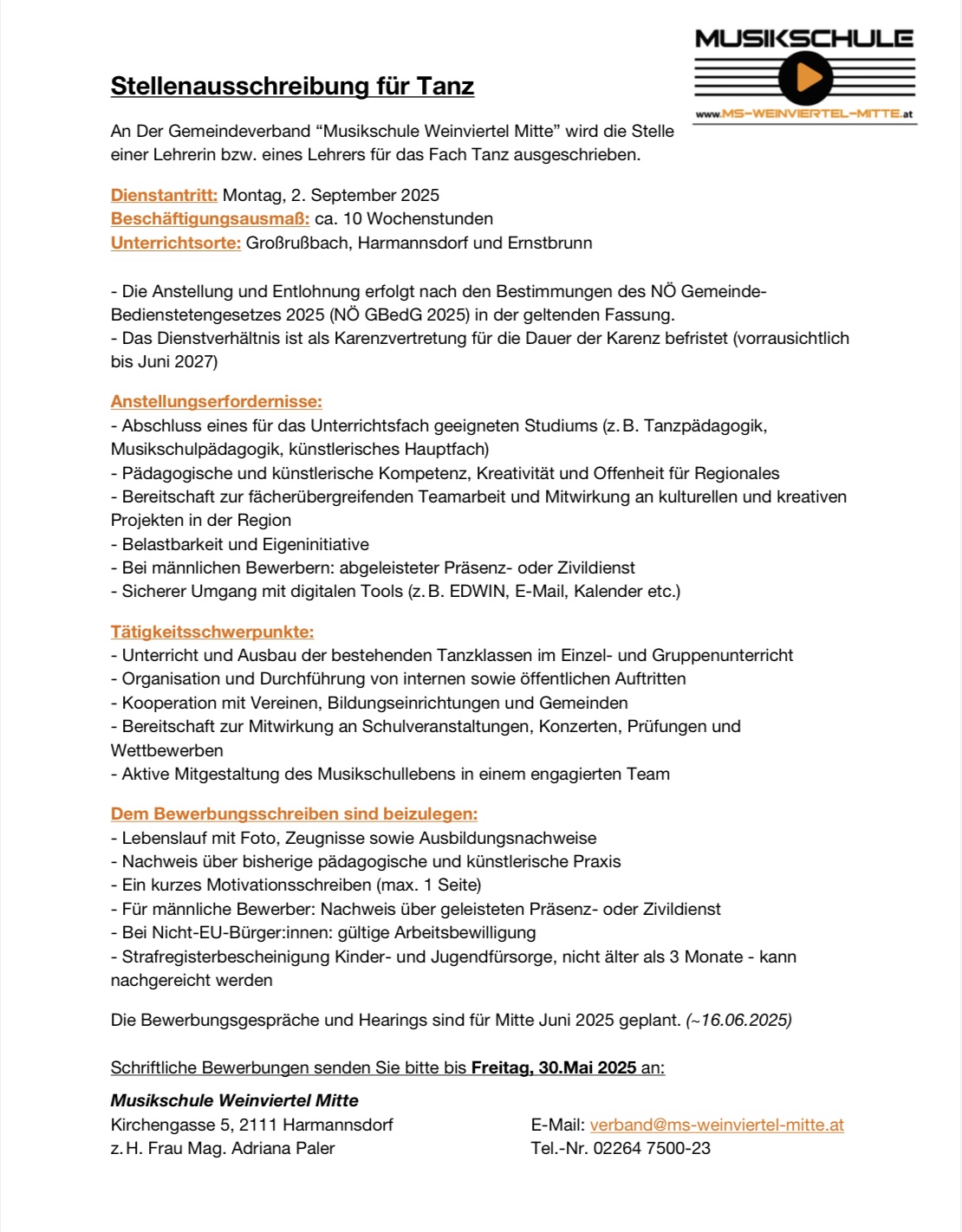 MUSIKSCHULE
www.MS-WEINVIERTEL-MITTE.at

Stellenausschreibung für Tanz

An Der Gemeindeverband “Musikschule Weinviertel Mitte” wird die Stelle einer Lehrerin bzw. eines Lehrers für das Fach Tanz ausgeschrieben.

Dienstantritt: Montag, 2. September 2025
Beschäftigungsausmaß: ca. 10 Wochenstunden
Unterrichtsorte: Großrußbach, Harmannsdorf und Ernstbrunn

- Die Anstellung und Entlohnung erfolgt nach den Bestimmungen des NÖ Gemeinde-Bedienstetengesetzes 2025 (NÖ GBedG 2025) in der geltenden Fassung.
- Das Dienstverhältnis ist als Karenzvertretung für die Dauer der Karenz befristet (vorrausichtlich bis Juni 2027)

Anstellungserfordernisse:
- Abschluss eines für das Unterrichtsfach geeigneten Studiums (z. B. Tanzpädagogik, Musikschulpädagogik, künstlerisches Hauptfach)
- Pädagogische und künstlerische Kompetenz, Kreativität und Offenheit für Regionales
- Bereitschaft zur fächerübergreifenden Teamarbeit und Mitwirkung an kulturellen und kreativen Projekten in der Region
- Belastbarkeit und Eigeninitiative
- Bei männlichen Bewerbern: abgeleisteter Präsenz- oder Zivildienst
- Sicherer Umgang mit digitalen Tools (z. B. EDWIN, E-Mail, Kalender etc.)

Tätigkeitsschwerpunkte:
- Unterricht und Ausbau der bestehenden Tanzklassen im Einzel- und Gruppenunterricht
- Organisation und Durchführung von internen sowie öffentlichen Auftritten
- Kooperation mit Vereinen, Bildungseinrichtungen und Gemeinden
- Bereitschaft zur Mitwirkung an Schulveranstaltungen, Konzerten, Prüfungen und Wettbewerben
- Aktive Mitgestaltung des Musikschullebens in einem engagierten Team

Dem Bewerbungsschreiben sind beizulegen:
- Lebenslauf mit Foto, Zeugnisse sowie Ausbildungsnachweise
- Nachweis über bisherige pädagogische und künstlerische Praxis
- Ein kurzes Motivationsschreiben (max. 1 Seite)
- Für männliche Bewerber: Nachweis über geleisteten Präsenz- oder Zivildienst
- Bei Nicht-EU-Bürger:innen: gültige Arbeitsbewilligung
- Strafregisterbescheinigung Kinder- und Jugendfürsorge, nicht älter als 3 Monate - kann nachgereicht werden

Die Bewerbungsgespräche und Hearings sind für Mitte Juni 2025 geplant. (~16.06.2025)

Schriftliche Bewerbungen senden Sie bitte bis Freitag, 30.Mai 2025 an:

Musikschule Weinviertel Mitte
Kirchengasse 5, 2111 Harmannsdorf
z. H. Frau Mag. Adriana Paler

E-Mail: verband@ms-weinviertel-mitte.at
Tel.-Nr. 02264 7500-23